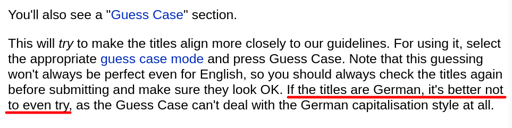 You'll also see a "Guess Case" section.

This will try to make the titles align more closely to our guidelines. For using it, select the appropriate guess case mode and press Guess Case. Note that this guessing won't always be perfect even for English, so you should always check the titles again before submitting and make sure they look OK. If the titles are German, it's better not to even try, as the Guess Case can't deal with the German capitalisation style at all.